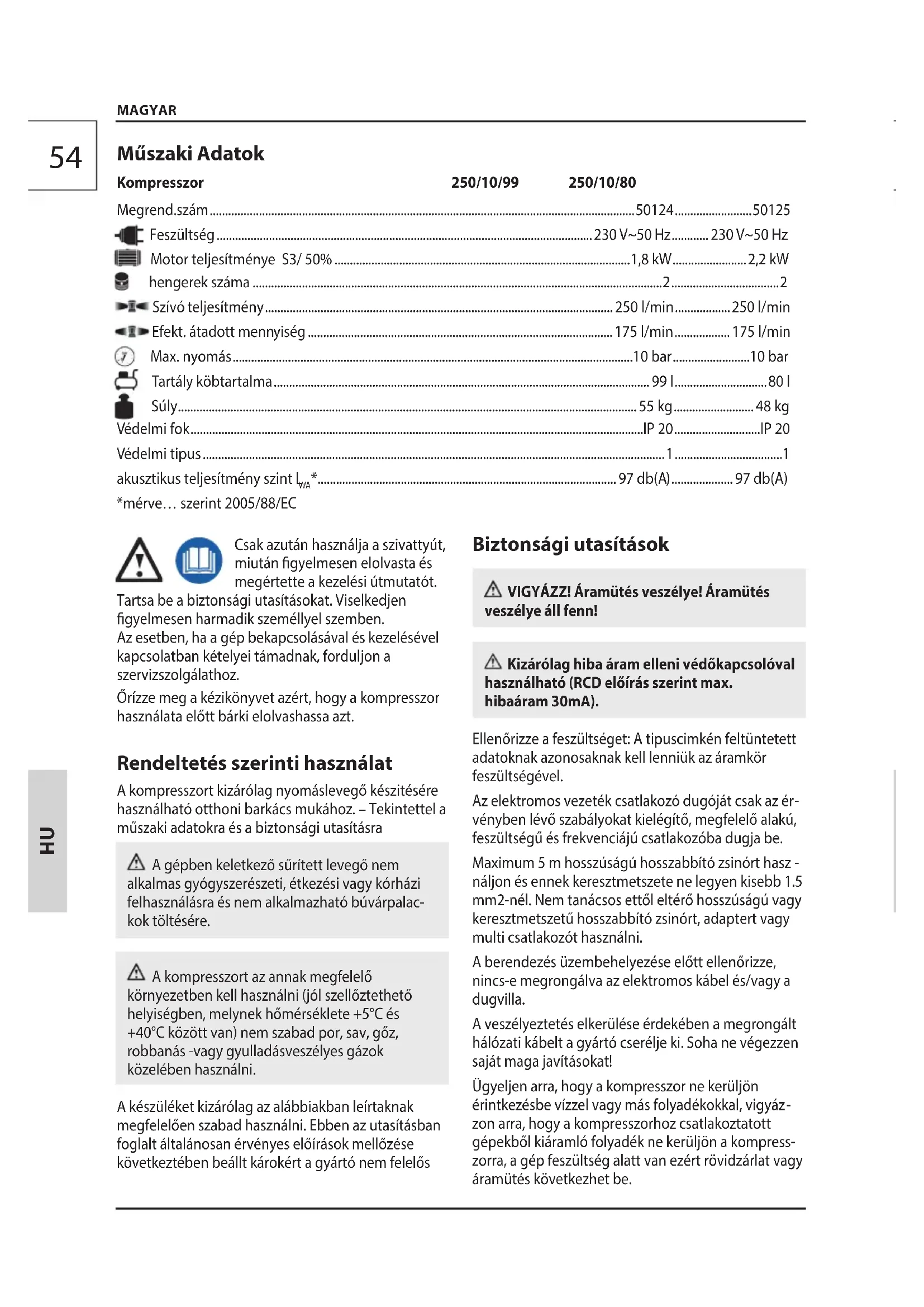 MAGYAR

54

Műszaki Adatok

| Kompresszor | 250/10/99 | 250/10/80 |
|---|---|---|
| Megrend.szám | 50124 | 50125 |
| Feszültség | 230 V~50 Hz | 230 V~50 Hz |
| Motor teljesítménye S3/ 50% | 1,8 kW | 2,2 kW |
| hengerek száma | 2 | 2 |
| Szívó teljesítmény | 250 l/min | 250 l/min |
| Efekt. átadott mennyiség | 175 l/min | 175 l/min |
| Max. nyomás | 10 bar | 10 bar |
| Tartály köbtartalma | 99 l | 80 l |
| Súly | 55 kg | 48 kg |
| Védelmi fok | IP 20 | IP 20 |
| Védelmi tipus | 1 | 1 |
| akusztikus teljesítmény szint $L_{WA}$* | 97 db(A) | 97 db(A) |

*mérve… szerint 2005/88/EC

Csak azután használja a szivattyút, miután figyelmesen elolvasta és megértette a kezelési útmutatót. Tartsa be a biztonsági utasításokat. Viselkedjen figyelmesen harmadik személlyel szemben. Az esetben, ha a gép bekapcsolásával és kezelésével kapcsolatban kételyei támadnak, forduljon a szervizszolgálathoz.

Őrízze meg a kézikönyvet azért, hogy a kompresszor használata előtt bárki elolvashassa azt.

Rendeltetés szerinti használat

A kompresszort kizárólag nyomáslevegő készitésére használható otthoni barkács mukához. – Tekintettel a műszaki adatokra és a biztonsági utasításra

A gépben keletkező sűrített levegő nem alkalmas gyógyszerészeti, étkezési vagy kórházi felhasználásra és nem alkalmazható búvárpalackok töltésére.

A kompresszort az annak megfelelő környezetben kell használni (jól szellőztethető helyiségben, melynek hőmérséklete +5°C és +40°C között van) nem szabad por, sav, gőz, robbanás -vagy gyulladásveszélyes gázok közelében használni.

A készüléket kizárólag az alábbiakban leírtaknak megfelelően szabad használni. Ebben az utasításban foglalt általánosan érvényes előírások mellőzése következtében beállt károkért a gyártó nem felelős

HU

Biztonsági utasítások

VIGYÁZZ! Áramütés veszélye! Áramütés veszélye áll fenn!

Kizárólag hiba áram elleni védőkapcsolóval használható (RCD előírás szerint max. hibaáram 30mA).

Ellenőrizze a feszültséget: A tipuscimkén feltüntetett adatoknak azonosaknak kell lenniük az áramkör feszültségével.

Az elektromos vezeték csatlakozó dugóját csak az érvényben lévő szabályokat kielégítő, megfelelő alakú, feszültségű és frekvenciájú csatlakozóba dugja be.

Maximum 5 m hosszúságú hosszabbító zsinórt használjon és ennek keresztmetszete ne legyen kisebb 1.5 mm2-nél. Nem tanácsos ettől eltérő hosszúságú vagy keresztmetszetű hosszabbító zsinórt, adaptert vagy multi csatlakozót használni.

A berendezés üzembehelyezése előtt ellenőrizze, nincs-e megrongálva az elektromos kábel és/vagy a dugvilla.

A veszélyeztetés elkerülése érdekében a megrongált hálózati kábelt a gyártó cserélje ki. Soha ne végezzen saját maga javításokat!

Ügyeljen arra, hogy a kompresszor ne kerüljön érintkezésbe vízzel vagy más folyadékokkal, vigyázzon arra, hogy a kompresszorhoz csatlakoztatott gépekből kiáramló folyadék ne kerüljön a kompresszorra, a gép feszültség alatt van ezért rövidzárlat vagy áramütés következhet be.